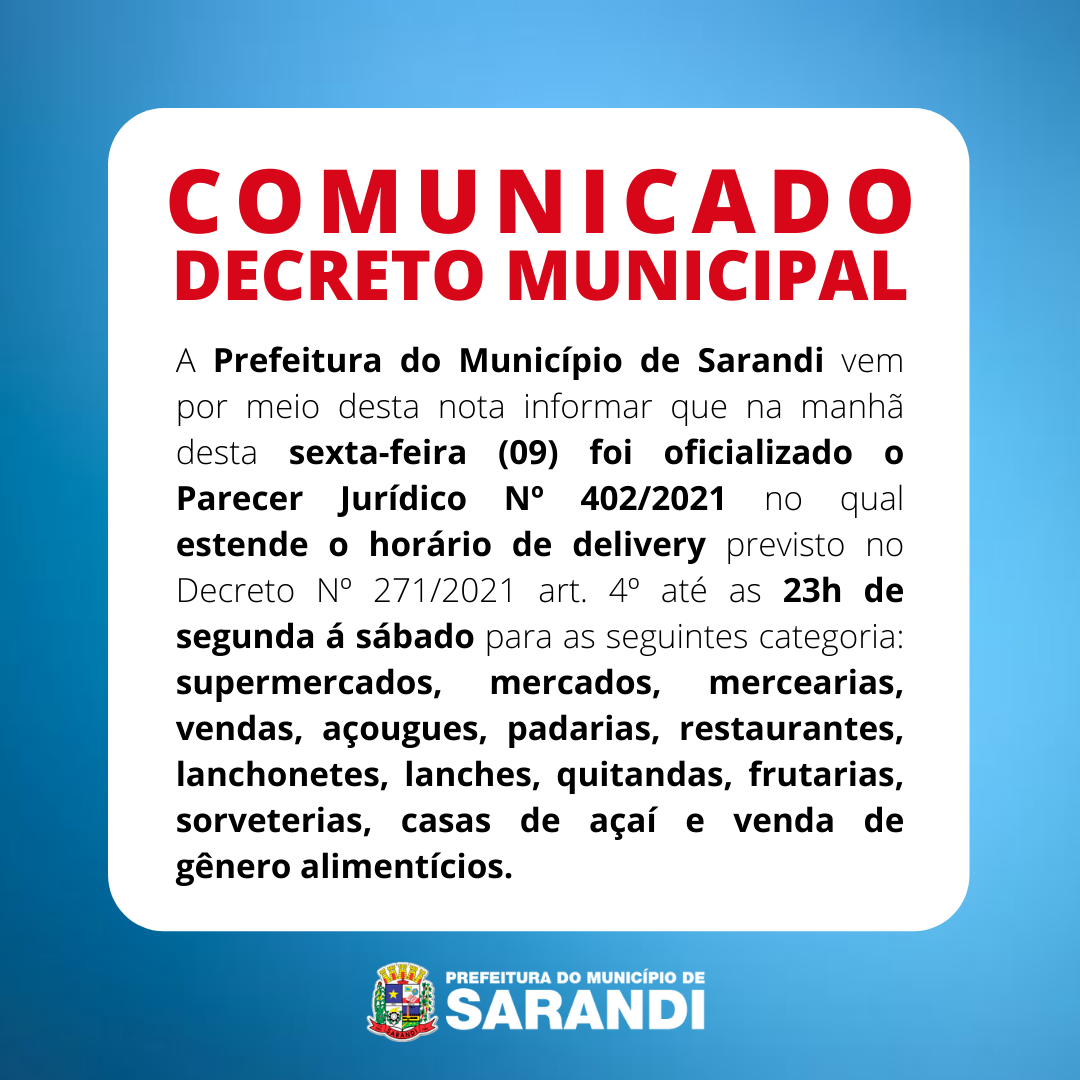 COMUNICADO
DECRETO MUNICIPAL

A Prefeitura do Município de Sarandi vem por meio desta nota informar que na manhã desta sexta-feira (09) foi oficializado o Parecer Jurídico Nº 402/2021 no qual estende o horário de delivery previsto no Decreto Nº 271/2021 art. 4º até as 23h de segunda á sábado para as seguintes categoria: supermercados, mercados, mercearias, vendas, açougues, padarias, restaurantes, lanchonetes, lanches, quitandas, frutarias, sorveterias, casas de açaí e venda de gênero alimentícios.

PREFEITURA DO MUNICÍPIO DE
SARANDI